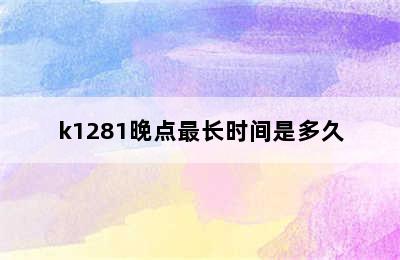 k1281晚点最长时间是多久